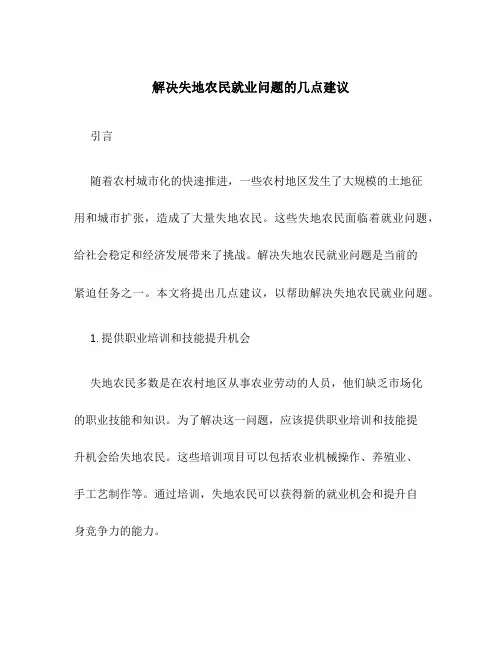 解决失地农民就业问题的几点建议

引言

随着农村城市化的快速推进，一些农村地区发生了大规模的土地征用和城市扩张，造成了大量失地农民。这些失地农民面临着就业问题，给社会稳定和经济发展带来了挑战。解决失地农民就业问题是当前的紧迫任务之一。本文将提出几点建议，以帮助解决失地农民就业问题。

1. 提供职业培训和技能提升机会

失地农民多数是在农村地区从事农业劳动的人员，他们缺乏市场化的职业技能和知识。为了解决这一问题，应该提供职业培训和技能提升机会给失地农民。这些培训项目可以包括农业机械操作、养殖业、手工艺制作等。通过培训，失地农民可以获得新的就业机会和提升自身竞争力的能力。